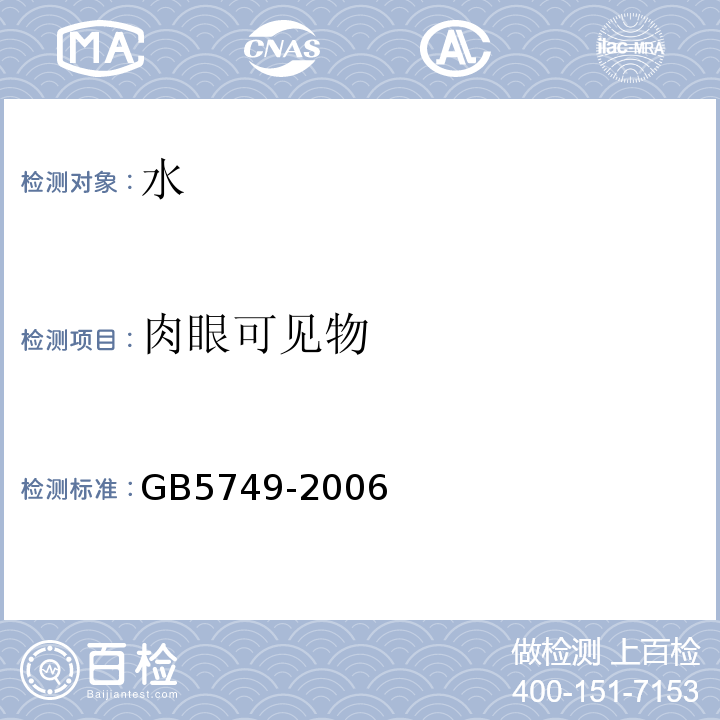 MA CNAS AL ilac-MRA

检测对象：水

检测项目：肉眼可见物

检测标准：GB5749-2006

百检
Baijiantest.com

做检测 上百检
400-151-7153